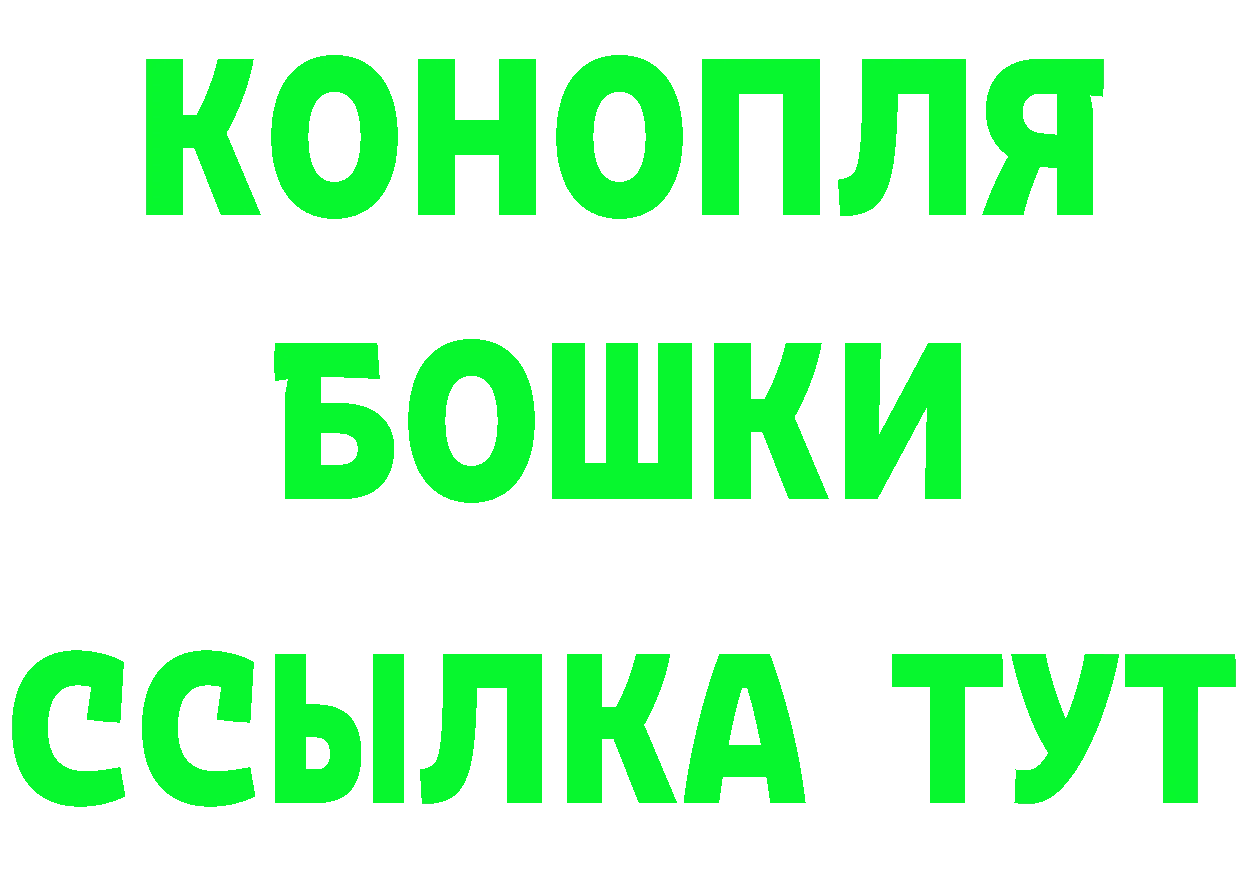 КОНОПЛЯ
БОШКИ
ССЫЛКА ТУТ